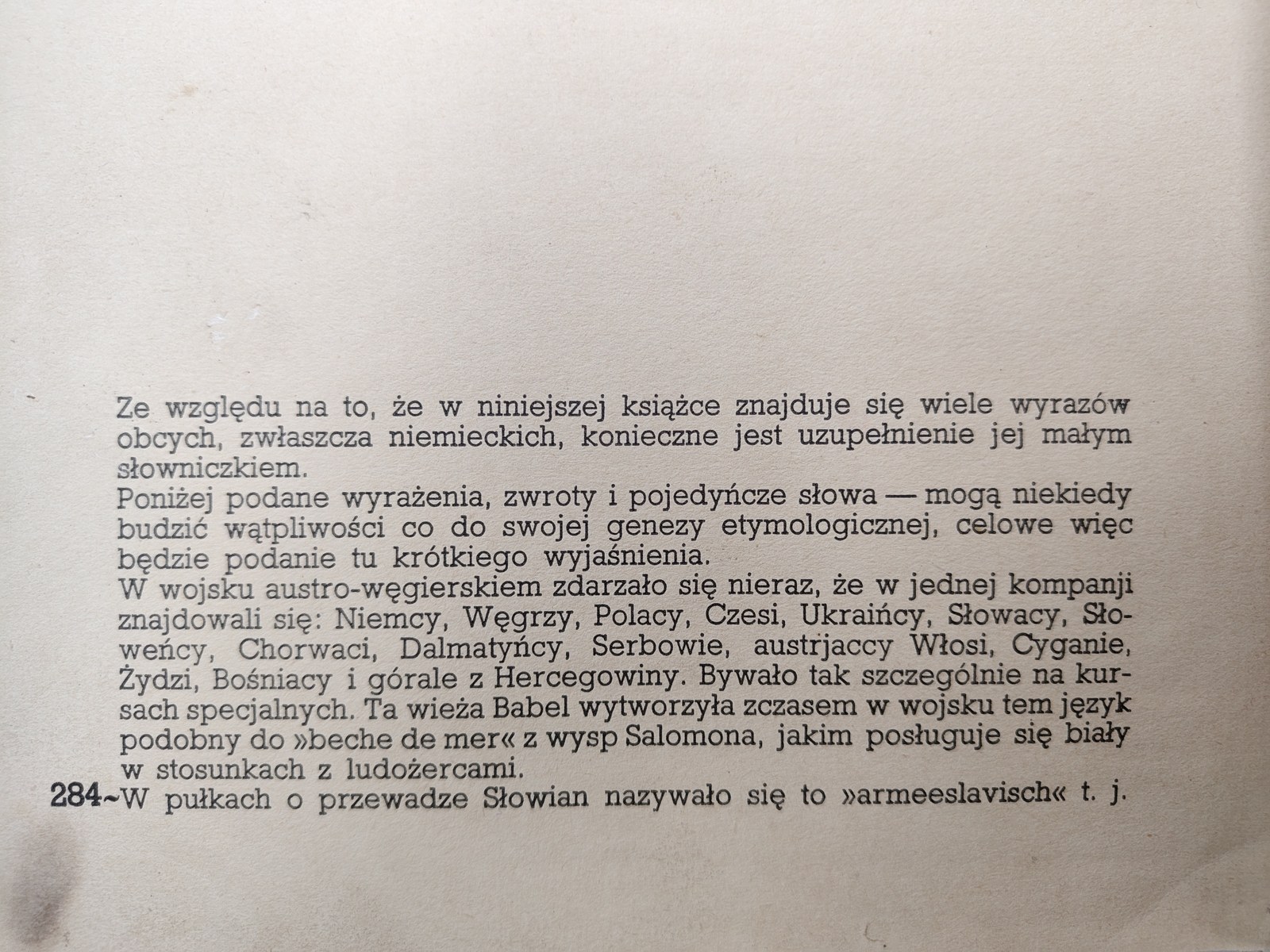 Ze względu na to, że w niniejszej książce znajduje się wiele wyrazów obcych, zwłaszcza niemieckich, konieczne jest uzupełnienie jej małym słowniczkiem.

Poniżej podane wyrażenia, zwroty i pojedyńcze słowa — mogą niekiedy budzić wątpliwości co do swojej genezy etymologicznej, celowe więc będzie podanie tu krótkiego wyjaśnienia.

W wojsku austro-węgierskiem zdarzało się nieraz, że w jednej kompanji znajdowali się: Niemcy, Węgrzy, Polacy, Czesi, Ukraińcy, Słowacy, Słoweńcy, Chorwaci, Dalmatyńcy, Serbowie, austrjaccy Włosi, Cyganie, Żydzi, Bośniacy i górale z Hercegowiny. Bywało tak szczególnie na kursach specjalnych. Ta wieża Babel wytworzyła zczasem w wojsku tem język podobny do »beche de mer« z wysp Salomona, jakim posługuje się biały w stosunkach z ludożercami.

284~W pułkach o przewadze Słowian nazywało się to »armeeslavisch« t. j.